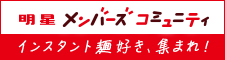 明星 メンバーズコミュニティ

インスタント麺好き、集まれ!